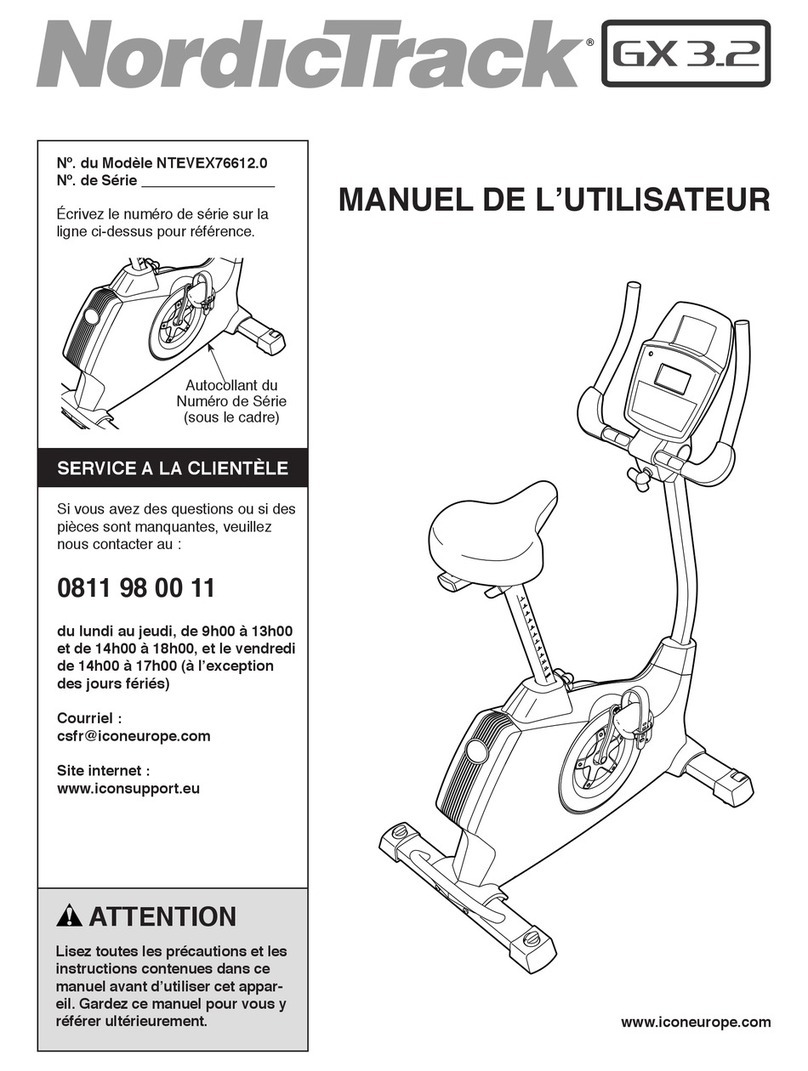 NordicTrack® GX 3.2

Nº. du Modèle NTEVEX76612.0
Nº. de Série ________________

Écrivez le numéro de série sur la ligne ci-dessus pour référence.

Autocollant du Numéro de Série (sous le cadre)

SERVICE A LA CLIENTÈLE

Si vous avez des questions ou si des pièces sont manquantes, veuillez nous contacter au :

0811 98 00 11

du lundi au jeudi, de 9h00 à 13h00 et de 14h00 à 18h00, et le vendredi de 14h00 à 17h00 (à l'exception des jours fériés)

Courriel :
csfr@iconeurope.com

Site internet :
www.iconsupport.eu

ATTENTION

Lisez toutes les précautions et les instructions contenues dans ce manuel avant d'utiliser cet appareil. Gardez ce manuel pour vous y référer ultérieurement.

MANUEL DE L'UTILISATEUR

www.iconeurope.com